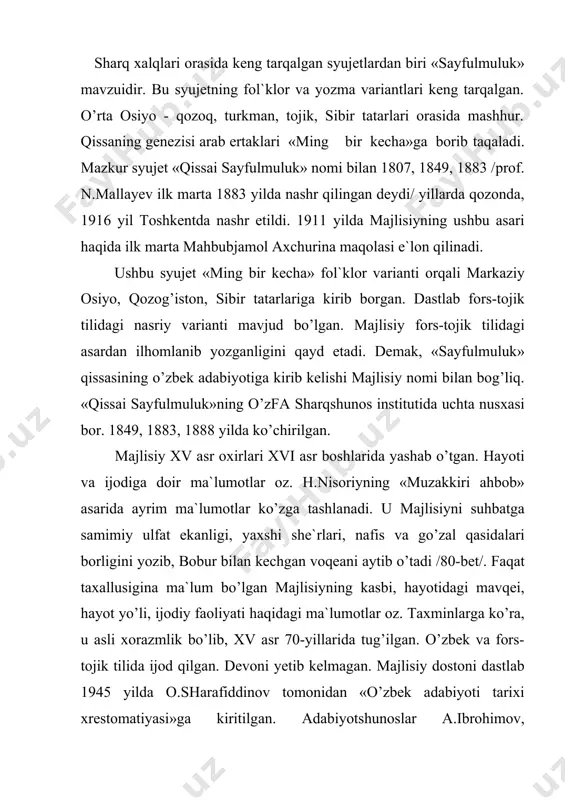 Sharq xalqlari orasida keng tarqalgan syujetlardan biri «Sayfulmuluk» mavzuidir. Bu syujetning fol`klor va yozma variantlari keng tarqalgan. O'rta Osiyo - qozoq, turkman, tojik, Sibir tatarlari orasida mashhur. Qissaning genezisi arab ertaklari «Ming bir kecha»ga borib taqaladi. Mazkur syujet «Qissai Sayfulmuluk» nomi bilan 1807, 1849, 1883 /prof. N.Mallayev ilk marta 1883 yilda nashr qilingan deydi/ yillarda qozonda, 1916 yil Toshkentda nashr etildi. 1911 yilda Majlisiyning ushbu asari haqida ilk marta Mahbubjamol Axchurina maqolasi e`lon qilinadi.

Ushbu syujet «Ming bir kecha» fol`klor varianti orqali Markaziy Osiyo, Qozog'iston, Sibir tatarlariga kirib borgan. Dastlab fors-tojik tilidagi nasriy varianti mavjud bo'lgan. Majlisiy fors-tojik tilidagi asardan ilhomlanib yozganligini qayd etadi. Demak, «Sayfulmuluk» qissasining o'zbek adabiyotiga kirib kelishi Majlisiy nomi bilan bog'liq. «Qissai Sayfulmuluk»ning O'zFA Sharqshunos institutida uchta nusxasi bor. 1849, 1883, 1888 yilda ko'chirilgan.

Majlisiy XV asr oxirlari XVI asr boshlarida yashab o'tgan. Hayoti va ijodiga doir ma`lumotlar oz. H.Nisoriyning «Muzakkiri ahbob» asarida ayrim ma`lumotlar ko'zga tashlanadi. U Majlisiyni suhbatga samimiy ulfat ekanligi, yaxshi she`rlari, nafis va go'zal qasidalari borligini yozib, Bobur bilan kechgan voqeani aytib o'tadi /80-bet/. Faqat taxallusigina ma`lum bo'lgan Majlisiyning kasbi, hayotidagi mavqei, hayot yo'li, ijodiy faoliyati haqidagi ma`lumotlar oz. Taxminlarga ko'ra, u asli xorazmlik bo'lib, XV asr 70-yillarida tug'ilgan. O'zbek va fors-tojik tilida ijod qilgan. Devoni yetib kelmagan. Majlisiy dostoni dastlab 1945 yilda O.SHarafiddinov tomonidan «O'zbek adabiyoti tarixi xrestomatiyasi»ga kiritilgan. Adabiyotshunoslar A.Ibrohimov,